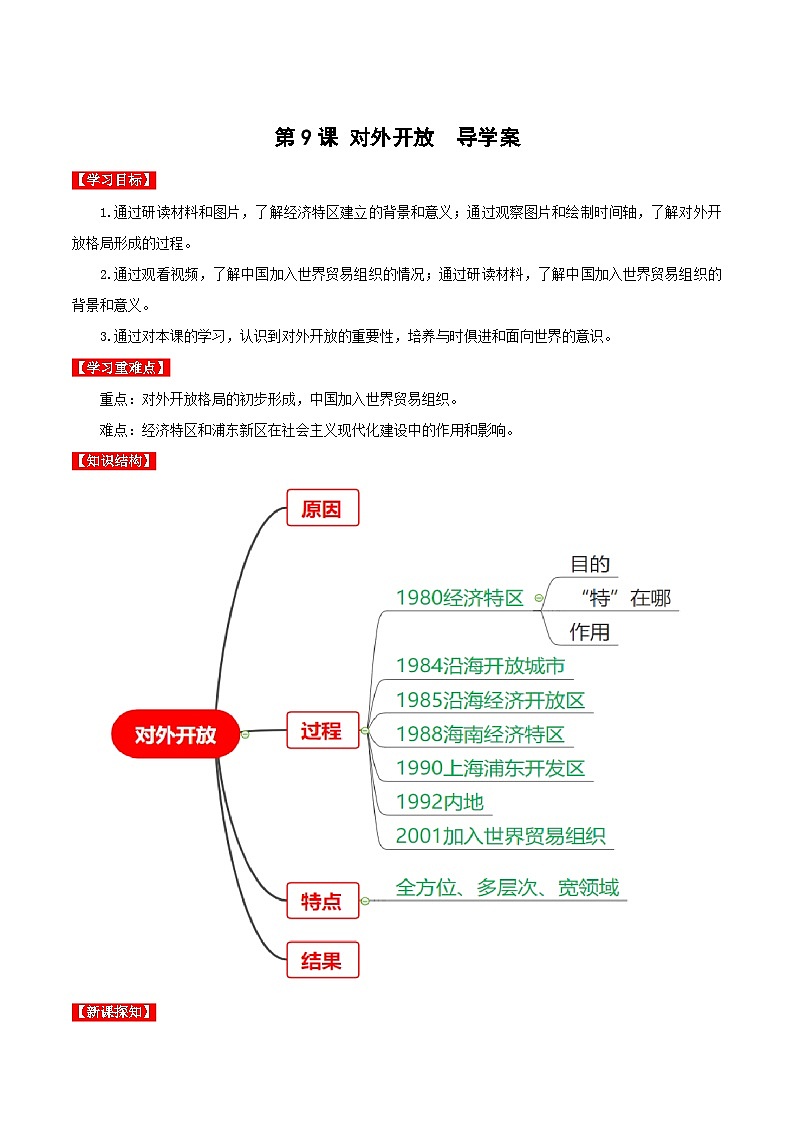 第 9 课 对外开放　导学案

【学习目标】

1.通过研读材料和图片，了解经济特区建立的背景和意义；通过观察图片和绘制时间轴，了解对外开放格局形成的过程。

2.通过观看视频，了解中国加入世界贸易组织的情况；通过研读材料，了解中国加入世界贸易组织的背景和意义。

3.通过对本课的学习，认识到对外开放的重要性，培养与时俱进和面向世界的意识。

【学习重难点】

重点：对外开放格局的初步形成，中国加入世界贸易组织。

难点：经济特区和浦东新区在社会主义现代化建设中的作用和影响。

【知识结构】

对外开放

原因

过程

1980经济特区

目的

“特”在哪

作用

1984沿海开放城市

1985沿海经济开放区

1988海南经济特区

1990上海浦东开发区

1992内地

2001加入世界贸易组织

特点

全方位、多层次、宽领域

结果

【新课探知】